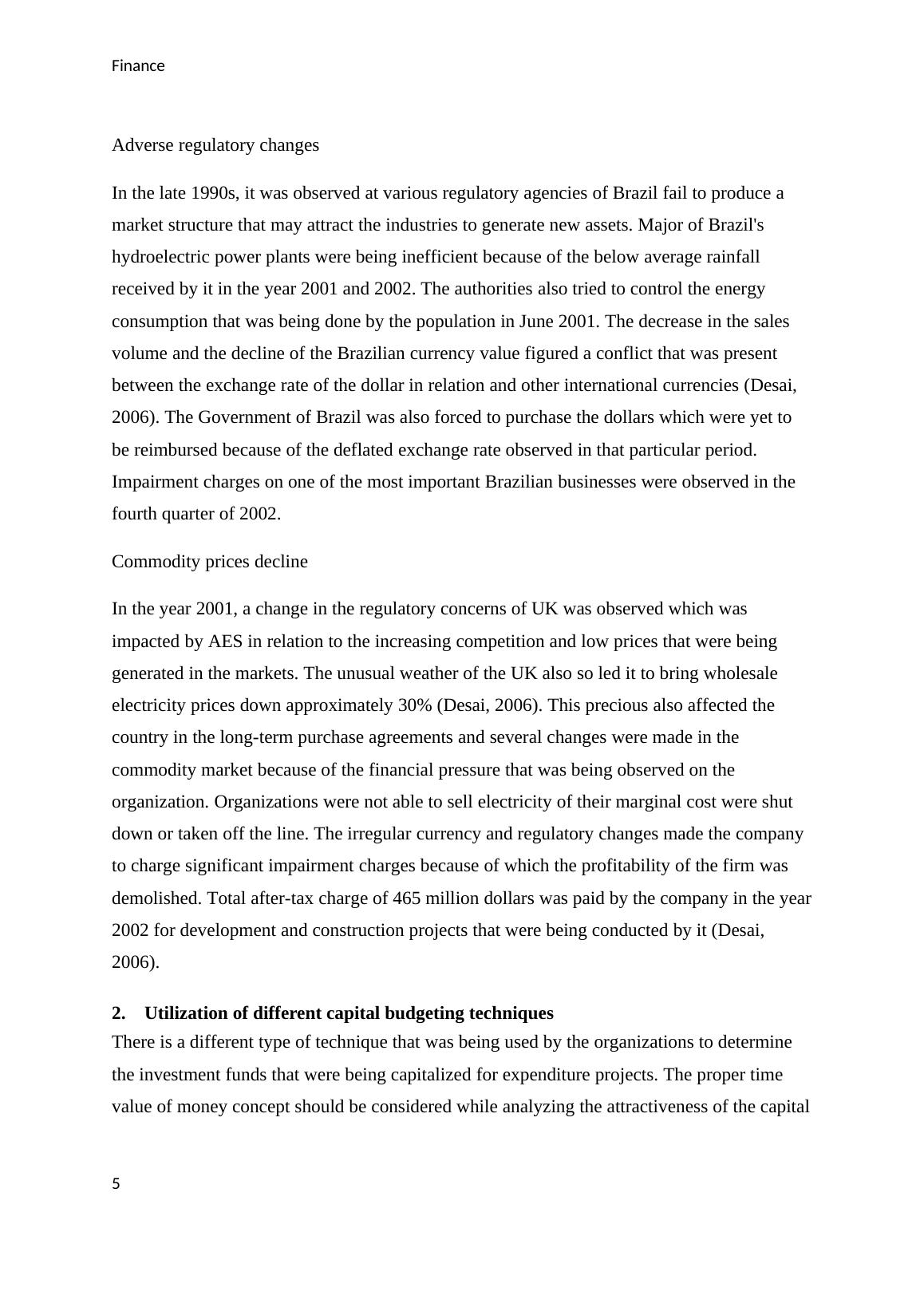 Finance

Adverse regulatory changes

In the late 1990s, it was observed at various regulatory agencies of Brazil fail to produce a market structure that may attract the industries to generate new assets. Major of Brazil's hydroelectric power plants were being inefficient because of the below average rainfall received by it in the year 2001 and 2002. The authorities also tried to control the energy consumption that was being done by the population in June 2001. The decrease in the sales volume and the decline of the Brazilian currency value figured a conflict that was present between the exchange rate of the dollar in relation and other international currencies (Desai, 2006). The Government of Brazil was also forced to purchase the dollars which were yet to be reimbursed because of the deflated exchange rate observed in that particular period. Impairment charges on one of the most important Brazilian businesses were observed in the fourth quarter of 2002.

Commodity prices decline

In the year 2001, a change in the regulatory concerns of UK was observed which was impacted by AES in relation to the increasing competition and low prices that were being generated in the markets. The unusual weather of the UK also so led it to bring wholesale electricity prices down approximately 30% (Desai, 2006). This precious also affected the country in the long-term purchase agreements and several changes were made in the commodity market because of the financial pressure that was being observed on the organization. Organizations were not able to sell electricity of their marginal cost were shut down or taken off the line. The irregular currency and regulatory changes made the company to charge significant impairment charges because of which the profitability of the firm was demolished. Total after-tax charge of 465 million dollars was paid by the company in the year 2002 for development and construction projects that were being conducted by it (Desai, 2006).

**2. Utilization of different capital budgeting techniques**

There is a different type of technique that was being used by the organizations to determine the investment funds that were being capitalized for expenditure projects. The proper time value of money concept should be considered while analyzing the attractiveness of the capital

5